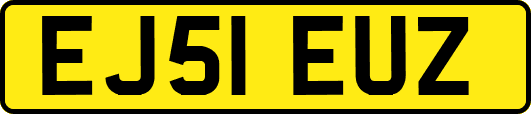 EJ51 EUZ